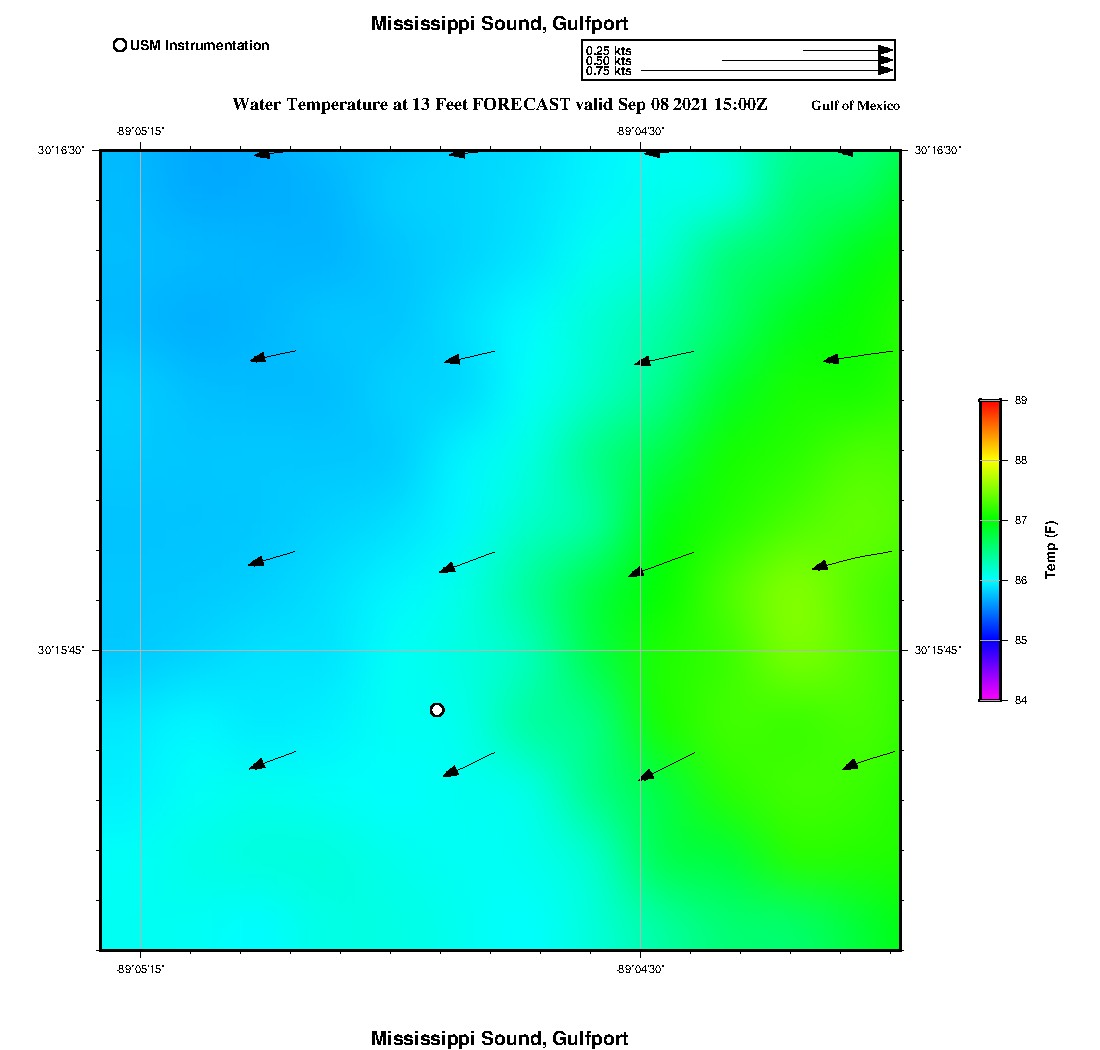 Mississippi Sound, Gulfport

USM Instrumentation

0.25 kts
0.50 kts
0.75 kts

Water Temperature at 13 Feet FORECAST valid Sep 08 2021 15:00Z

Gulf of Mexico

-89°05'15"

-89°04'30"

30°16'30"

30°16'30"

30°15'45"

30°15'45"

-89°05'15"

-89°04'30"

89
88
87
86
85
84

Temp (F)

Mississippi Sound, Gulfport